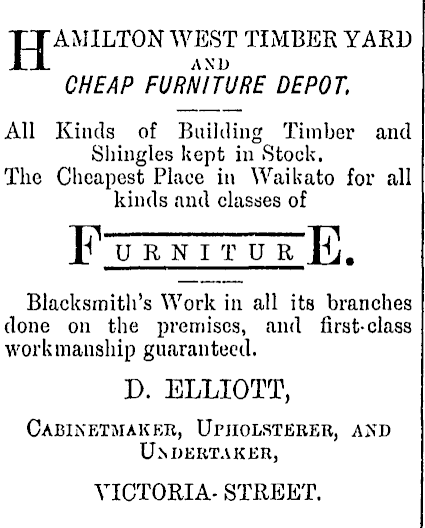 HAMILTON WEST TIMBER YARD
AND
CHEAP FURNITURE DEPOT.

All Kinds of Building Timber and Shingles kept in Stock.
The Cheapest Place in Waikato for all kinds and classes of

FURNITURE.

Blacksmith's Work in all its branches done on the premises, and first-class workmanship guaranteed.

D. ELLIOTT,

CABINETMAKER, UPHOLSTERER, AND UNDERTAKER,

VICTORIA-STREET.